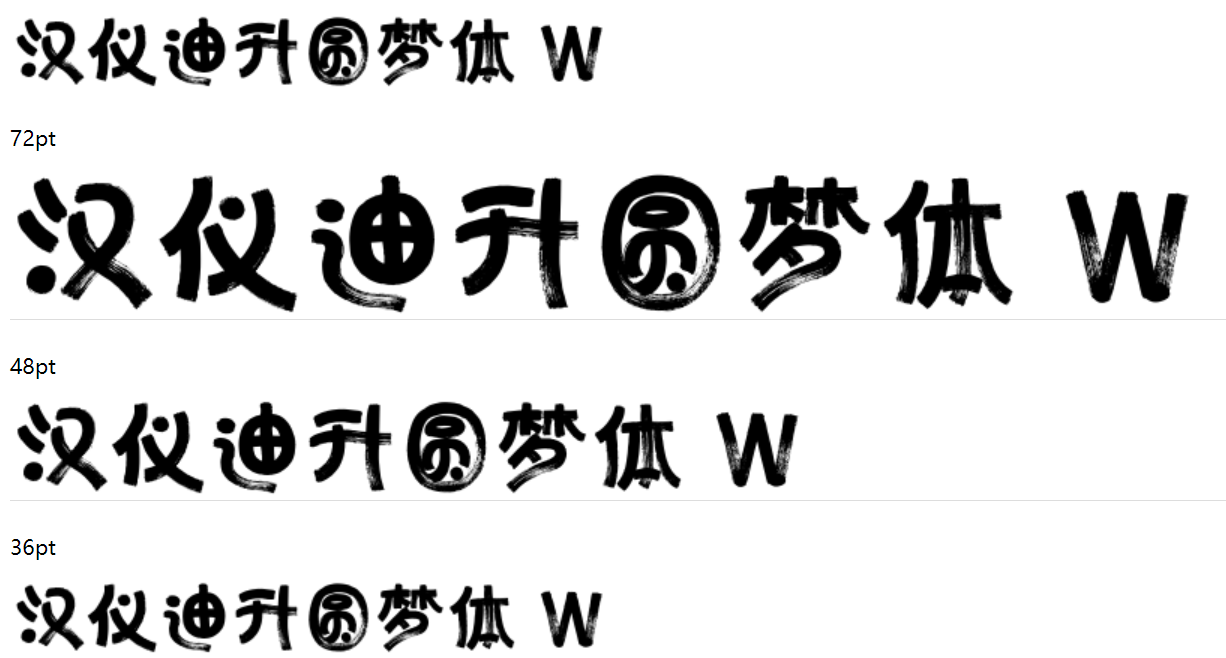 汉仪迪升圆梦体 W

72pt

汉仪迪升圆梦体 W

48pt

汉仪迪升圆梦体 W

36pt

汉仪迪升圆梦体 W